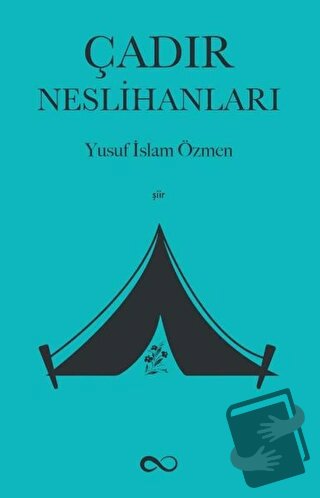 ÇADIR
NESLİHANLARI

Yusuf İslam Özmen

şiir